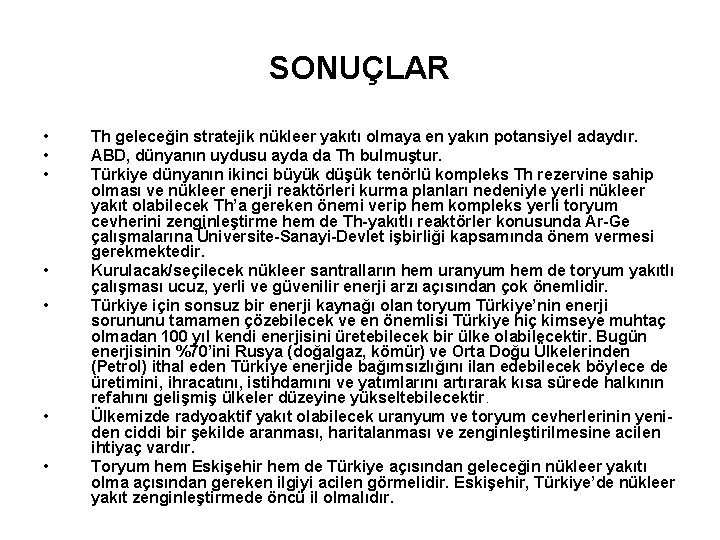 SONUÇLAR

• Th geleceğin stratejik nükleer yakıtı olmaya en yakın potansiyel adaydır.
• ABD, dünyanın uydusu ayda da Th bulmuştur.
• Türkiye dünyanın ikinci büyük düşük tenörlü kompleks Th rezervine sahip olması ve nükleer enerji reaktörleri kurma planları nedeniyle yerli nükleer yakıt olabilecek Th'a gereken önemi verip hem kompleks yerli toryum cevherini zenginleştirme hem de Th-yakıtlı reaktörler konusunda Ar-Ge çalışmalarına Üniversite-Sanayi-Devlet işbirliği kapsamında önem vermesi gerekmektedir.
• Kurulacak/seçilecek nükleer santralların hem uranyum hem de toryum yakıtlı çalışması ucuz, yerli ve güvenilir enerji arzı açısından çok önemlidir.
• Türkiye için sonsuz bir enerji kaynağı olan toryum Türkiye'nin enerji sorununu tamamen çözebilecek ve en önemlisi Türkiye hiç kimseye muhtaç olmadan 100 yıl kendi enerjisini üretebilecek bir ülke olabilecektir. Bugün enerjisinin %70'ini Rusya (doğalgaz, kömür) ve Orta Doğu Ülkelerinden (Petrol) ithal eden Türkiye enerjide bağımsızlığını ilan edebilecek böylece de üretimini, ihracatını, istihdamını ve yatımlarını artırarak kısa sürede halkının refahını gelişmiş ülkeler düzeyine yükseltebilecektir.
• Ülkemizde radyoaktif yakıt olabilecek uranyum ve toryum cevherlerinin yeniden ciddi bir şekilde aranması, haritalanması ve zenginleştirilmesine acilen ihtiyaç vardır.
• Toryum hem Eskişehir hem de Türkiye açısından geleceğin nükleer yakıtı olma açısından gereken ilgiyi acilen görmelidir. Eskişehir, Türkiye'de nükleer yakıt zenginleştirmede öncü il olmalıdır.